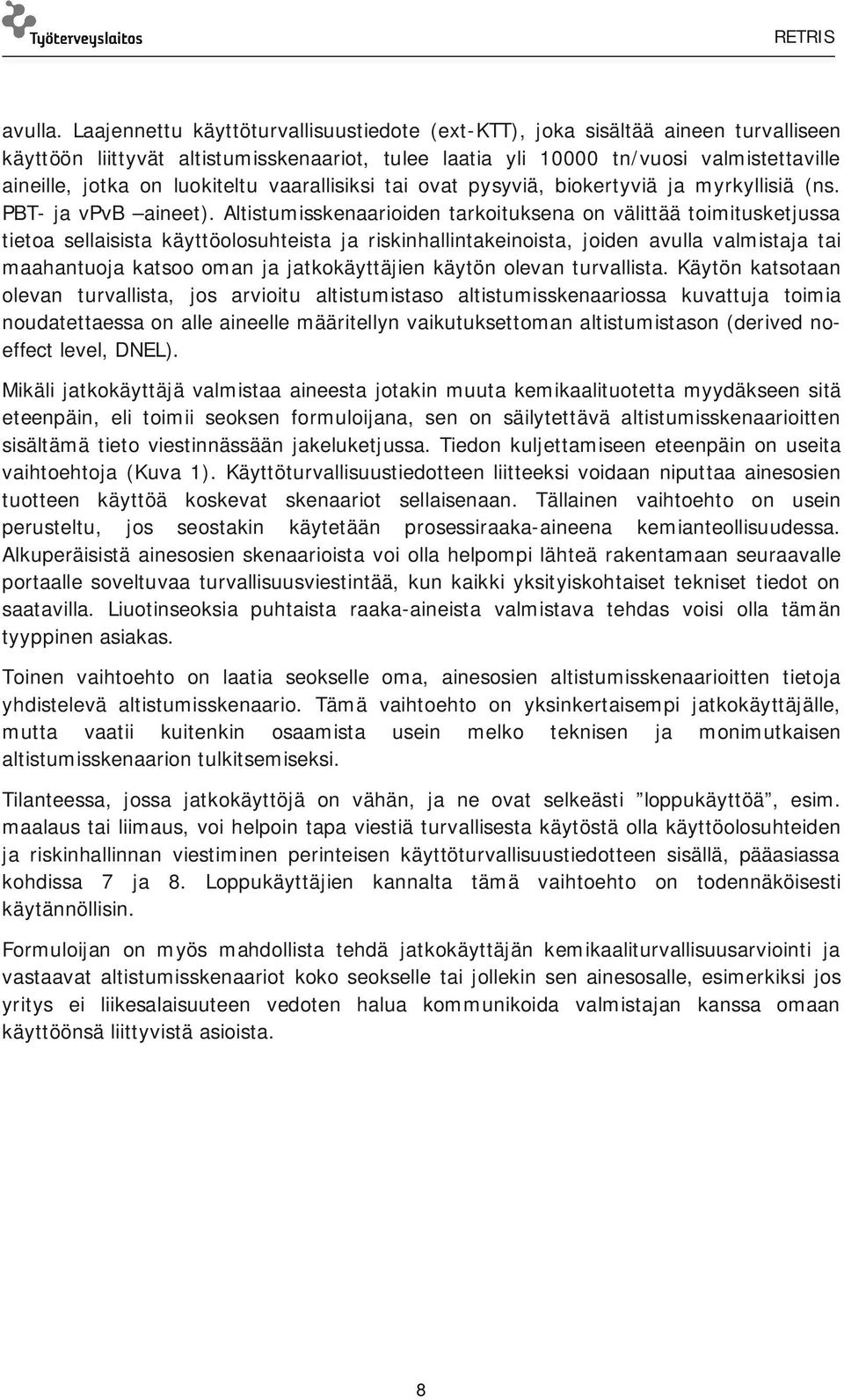 Työterveyslaitos

RETRIS

avulla. Laajennettu käyttöturvallisuustiedote (ext-KTT), joka sisältää aineen turvalliseen käyttöön liittyvät altistumisskenaariot, tulee laatia yli 10000 tn/vuosi valmistettaville aineille, jotka on luokiteltu vaarallisiksi tai ovat pysyviä, biokertyviä ja myrkyllisiä (ns. PBT- ja vPvB –aineet). Altistumisskenaarioiden tarkoituksena on välittää toimitusketjussa tietoa sellaisista käyttöolosuhteista ja riskinhallintakeinoista, joiden avulla valmistaja tai maahantuoja katsoo oman ja jatkokäyttäjien käytön olevan turvallista. Käytön katsotaan olevan turvallista, jos arvioitu altistumistaso altistumisskenaariossa kuvattuja toimia noudatettaessa on alle aineelle määritellyn vaikutuksettoman altistumistason (derived no-effect level, DNEL).

Mikäli jatkokäyttäjä valmistaa aineesta jotakin muuta kemikaalituotetta myydäkseen sitä eteenpäin, eli toimii seoksen formuloijana, sen on säilytettävä altistumisskenaarioitten sisältämä tieto viestinnässään jakeluketjussa. Tiedon kuljettamiseen eteenpäin on useita vaihtoehtoja (Kuva 1). Käyttöturvallisuustiedotteen liitteeksi voidaan niputtaa ainesosien tuotteen käyttöä koskevat skenaariot sellaisenaan. Tällainen vaihtoehto on usein perusteltu, jos seostakin käytetään prosessiraaka-aineena kemianteollisuudessa. Alkuperäisistä ainesosien skenaarioista voi olla helpompi lähteä rakentamaan seuraavalle portaalle soveltuvaa turvallisuusviestintää, kun kaikki yksityiskohtaiset tekniset tiedot on saatavilla. Liuotinseoksia puhtaista raaka-aineista valmistava tehdas voisi olla tämän tyyppinen asiakas.

Toinen vaihtoehto on laatia seokselle oma, ainesosien altistumisskenaarioitten tietoja yhdistelevä altistumisskenaario. Tämä vaihtoehto on yksinkertaisempi jatkokäyttäjälle, mutta vaatii kuitenkin osaamista usein melko teknisen ja monimutkaisen altistumisskenaarion tulkitsemiseksi.

Tilanteessa, jossa jatkokäyttöjä on vähän, ja ne ovat selkeästi ”loppukäyttöä”, esim. maalaus tai liimaus, voi helpoin tapa viestiä turvallisesta käytöstä olla käyttöolosuhteiden ja riskinhallinnan viestiminen perinteisen käyttöturvallisuustiedotteen sisällä, pääasiassa kohdissa 7 ja 8. Loppukäyttäjien kannalta tämä vaihtoehto on todennäköisesti käytännöllisin.

Formuloijan on myös mahdollista tehdä jatkokäyttäjän kemikaaliturvallisuusarviointi ja vastaavat altistumisskenaariot koko seokselle tai jollekin sen ainesosalle, esimerkiksi jos yritys ei liikesalaisuuteen vedoten halua kommunikoida valmistajan kanssa omaan käyttöönsä liittyvistä asioista.

8